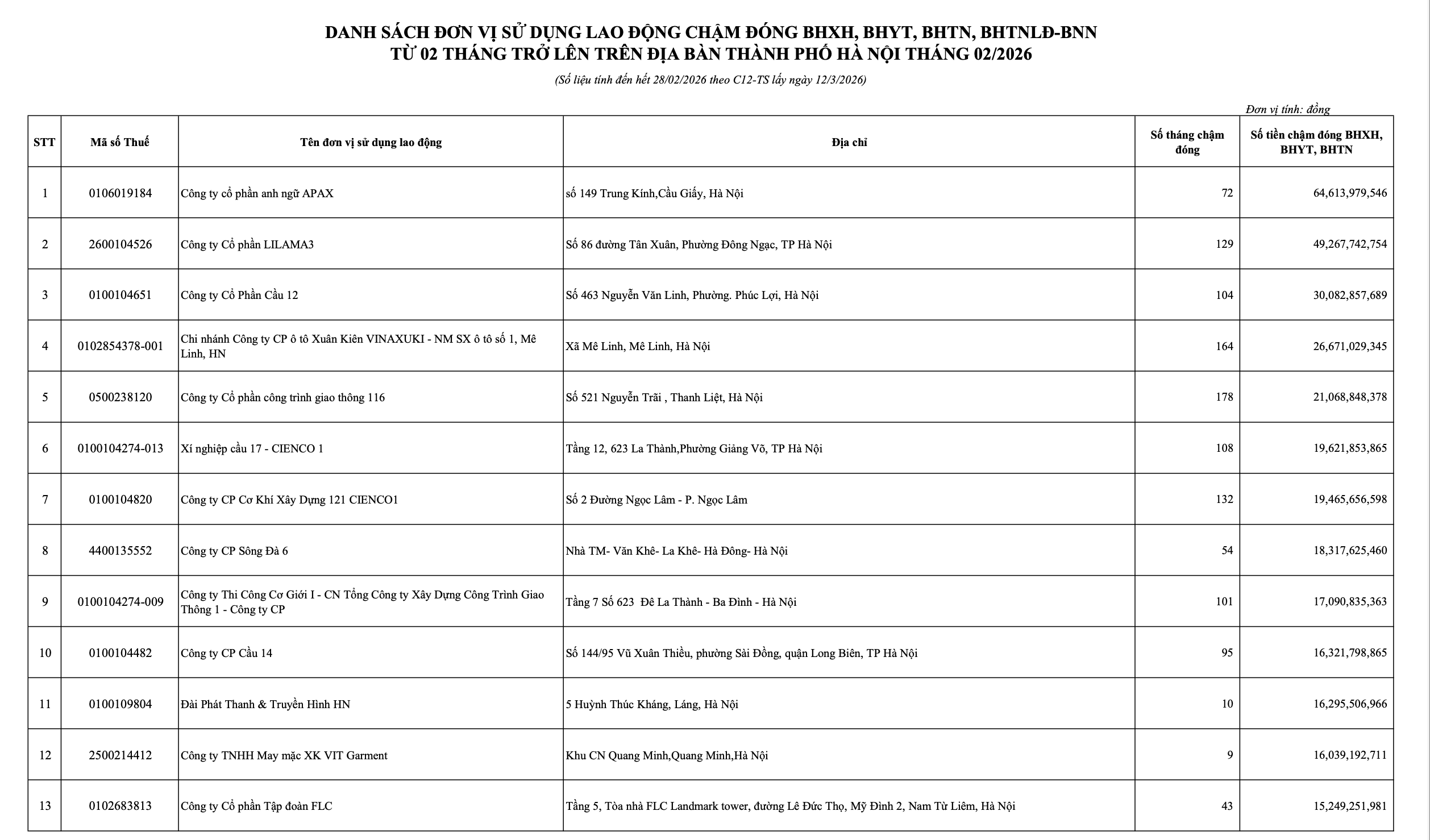 DANH SÁCH ĐƠN VỊ SỬ DỤNG LAO ĐỘNG CHẬM ĐÓNG BHXH, BHYT, BHTN, BHTNLĐ-BNN
TỪ 02 THÁNG TRỞ LÊN TRÊN ĐỊA BÀN THÀNH PHỐ HÀ NỘI THÁNG 02/2026

(Số liệu tính đến hết 28/02/2026 theo C12-TS lấy ngày 12/3/2026)

Đơn vị tính: đồng

| STT | Mã số Thuế | Tên đơn vị sử dụng lao động | Địa chỉ | Số tháng chậm đóng | Số tiền chậm đóng BHXH, BHYT, BHTN |
|---|---|---|---|---|---|
| 1 | 0106019184 | Công ty cổ phần anh ngữ APAX | số 149 Trung Kính,Cầu Giấy, Hà Nội | 72 | 64,613,979,546 |
| 2 | 2600104526 | Công ty Cổ phần LILAMA3 | Số 86 đường Tân Xuân, Phường Đông Ngạc, TP Hà Nội | 129 | 49,267,742,754 |
| 3 | 0100104651 | Công ty Cổ Phần Cầu 12 | Số 463 Nguyễn Văn Linh, Phường. Phúc Lợi, Hà Nội | 104 | 30,082,857,689 |
| 4 | 0102854378-001 | Chi nhánh Công ty CP ô tô Xuân Kiên VINAXUKI - NM SX ô tô số 1, Mê Linh, HN | Xã Mê Linh, Mê Linh, Hà Nội | 164 | 26,671,029,345 |
| 5 | 0500238120 | Công ty Cổ phần công trình giao thông 116 | Số 521 Nguyễn Trãi , Thanh Liệt, Hà Nội | 178 | 21,068,848,378 |
| 6 | 0100104274-013 | Xí nghiệp cầu 17 - CIENCO 1 | Tầng 12, 623 La Thành,Phường Giảng Võ, TP Hà Nội | 108 | 19,621,853,865 |
| 7 | 0100104820 | Công ty CP Cơ Khí Xây Dựng 121 CIENCO1 | Số 2 Đường Ngọc Lâm - P. Ngọc Lâm | 132 | 19,465,656,598 |
| 8 | 4400135552 | Công ty CP Sông Đà 6 | Nhà TM- Văn Khê- La Khê- Hà Đông- Hà Nội | 54 | 18,317,625,460 |
| 9 | 0100104274-009 | Công ty Thi Công Cơ Giới I - CN Tổng Công ty Xây Dựng Công Trình Giao Thông 1 - Công ty CP | Tầng 7 Số 623 Đê La Thành - Ba Đình - Hà Nội | 101 | 17,090,835,363 |
| 10 | 0100104482 | Công ty CP Cầu 14 | Số 144/95 Vũ Xuân Thiều, phường Sài Đồng, quận Long Biên, TP Hà Nội | 95 | 16,321,798,865 |
| 11 | 0100109804 | Đài Phát Thanh & Truyền Hình HN | 5 Huỳnh Thúc Kháng, Láng, Hà Nội | 10 | 16,295,506,966 |
| 12 | 2500214412 | Công ty TNHH May mặc XK VIT Garment | Khu CN Quang Minh,Quang Minh,Hà Nội | 9 | 16,039,192,711 |
| 13 | 0102683813 | Công ty Cổ phần Tập đoàn FLC | Tầng 5, Tòa nhà FLC Landmark tower, đường Lê Đức Thọ, Mỹ Đình 2, Nam Từ Liêm, Hà Nội | 43 | 15,249,251,981 |